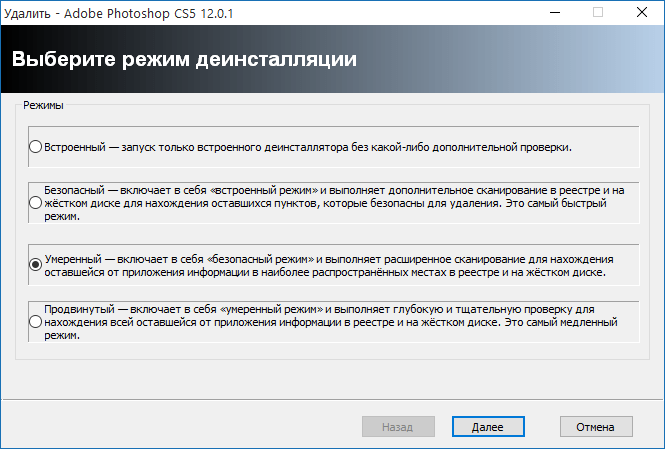 Удалить - Adobe Photoshop CS5 12.0.1

Выберите режим деинсталляции

Режимы

Встроенный — запуск только встроенного деинсталлятора без какой-либо дополнительной проверки.

Безопасный — включает в себя «встроенный режим» и выполняет дополнительное сканирование в реестре и на жёстком диске для нахождения оставшихся пунктов, которые безопасны для удаления. Это самый быстрый режим.

Умеренный — включает в себя «безопасный режим» и выполняет расширенное сканирование для нахождения оставшейся от приложения информации в наиболее распространённых местах в реестре и на жёстком диске.

Продвинутый — включает в себя «умеренный режим» и выполняет глубокую и тщательную проверку для нахождения всей оставшейся от приложения информации в реестре и на жёстком диске. Это самый медленный режим.

Назад
Далее
Отмена